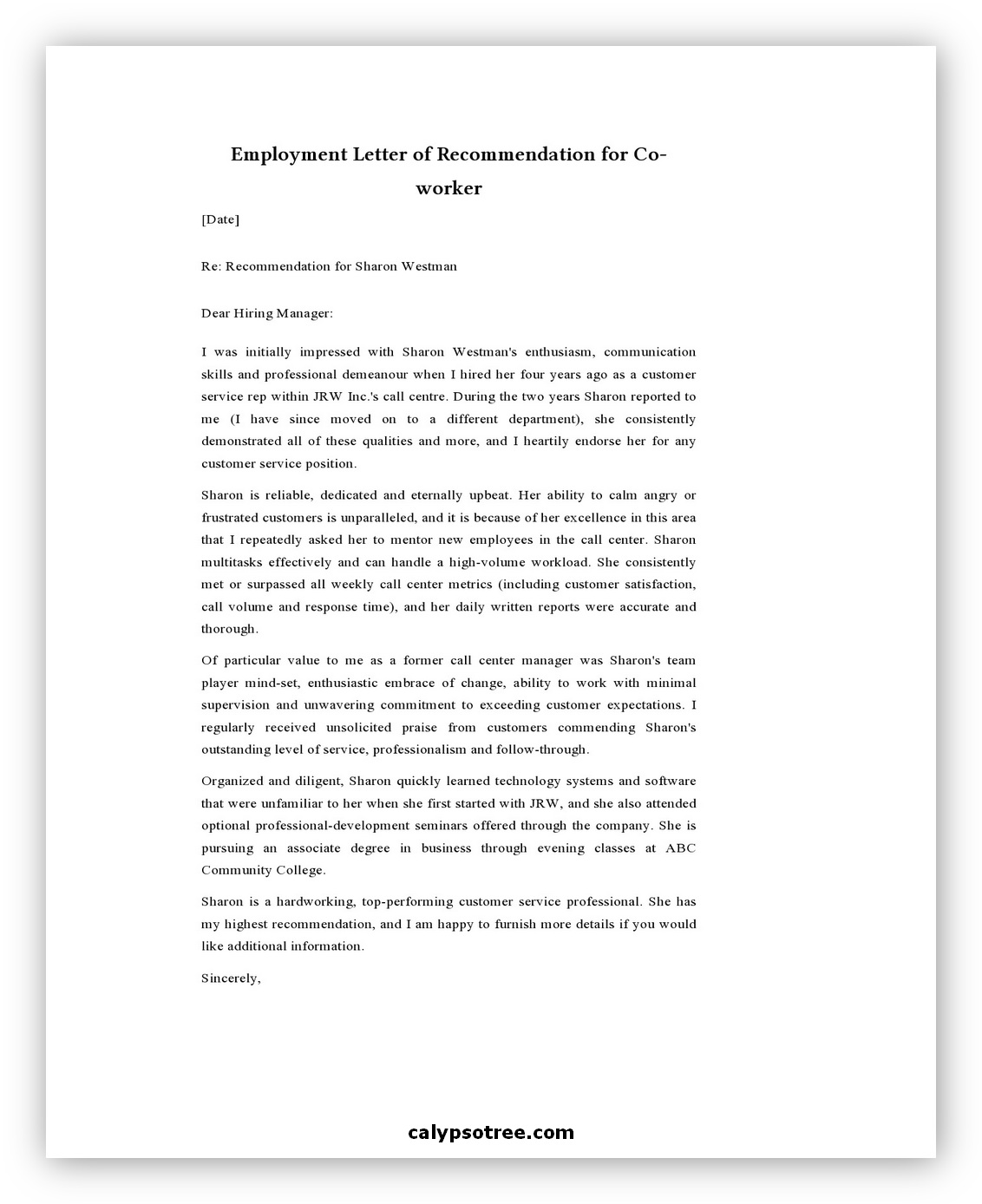 Employment Letter of Recommendation for Co-worker

[Date]

Re: Recommendation for Sharon Westman

Dear Hiring Manager:

I was initially impressed with Sharon Westman's enthusiasm, communication skills and professional demeanour when I hired her four years ago as a customer service rep within JRW Inc.'s call centre. During the two years Sharon reported to me (I have since moved on to a different department), she consistently demonstrated all of these qualities and more, and I heartily endorse her for any customer service position.

Sharon is reliable, dedicated and eternally upbeat. Her ability to calm angry or frustrated customers is unparalleled, and it is because of her excellence in this area that I repeatedly asked her to mentor new employees in the call center. Sharon multitasks effectively and can handle a high-volume workload. She consistently met or surpassed all weekly call center metrics (including customer satisfaction, call volume and response time), and her daily written reports were accurate and thorough.

Of particular value to me as a former call center manager was Sharon's team player mind-set, enthusiastic embrace of change, ability to work with minimal supervision and unwavering commitment to exceeding customer expectations. I regularly received unsolicited praise from customers commending Sharon's outstanding level of service, professionalism and follow-through.

Organized and diligent, Sharon quickly learned technology systems and software that were unfamiliar to her when she first started with JRW, and she also attended optional professional-development seminars offered through the company. She is pursuing an associate degree in business through evening classes at ABC Community College.

Sharon is a hardworking, top-performing customer service professional. She has my highest recommendation, and I am happy to furnish more details if you would like additional information.

Sincerely,

calypsotree.com